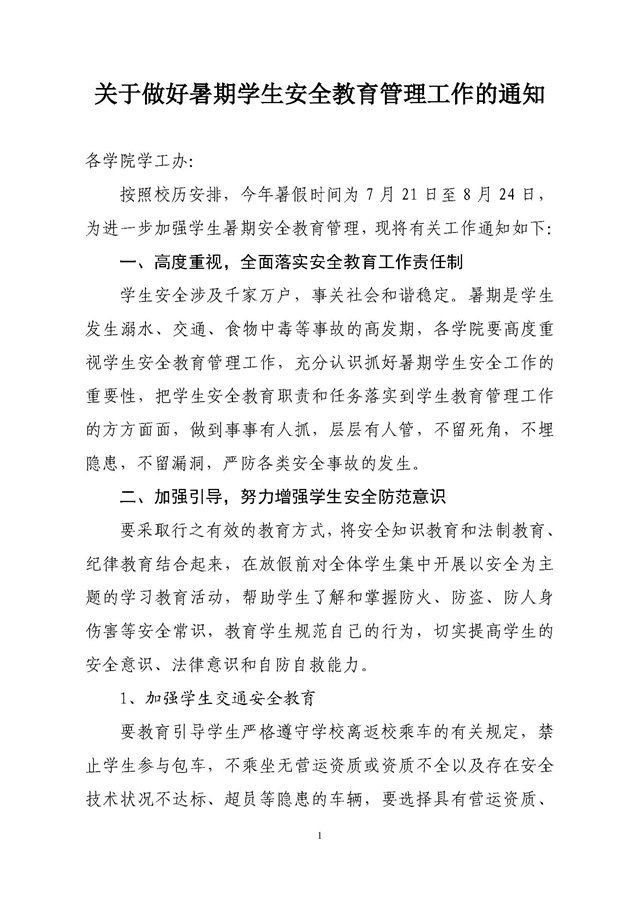 关于做好暑期学生安全教育管理工作的通知

各学院学工办：

按照校历安排，今年暑假时间为 7 月 21 日至 8 月 24 日，为进一步加强学生暑期安全教育管理，现将有关工作通知如下：

一、高度重视，全面落实安全教育工作责任制

学生安全涉及千家万户，事关社会和谐稳定。暑期是学生发生溺水、交通、食物中毒等事故的高发期，各学院要高度重视学生安全教育管理工作，充分认识抓好暑期学生安全工作的重要性，把学生安全教育职责和任务落实到学生教育管理工作的方方面面，做到事事有人抓，层层有人管，不留死角，不埋隐患，不留漏洞，严防各类安全事故的发生。

二、加强引导，努力增强学生安全防范意识

要采取行之有效的教育方式，将安全知识教育和法制教育、纪律教育结合起来，在放假前对全体学生集中开展以安全为主题的学习教育活动，帮助学生了解和掌握防火、防盗、防人身伤害等安全常识，教育学生规范自己的行为，切实提高学生的安全意识、法律意识和自防自救能力。

1、加强学生交通安全教育

要教育引导学生严格遵守学校离返校乘车的有关规定，禁止学生参与包车，不乘坐无营运资质或资质不全以及存在安全技术状况不达标、超员等隐患的车辆，要选择具有营运资质、

1